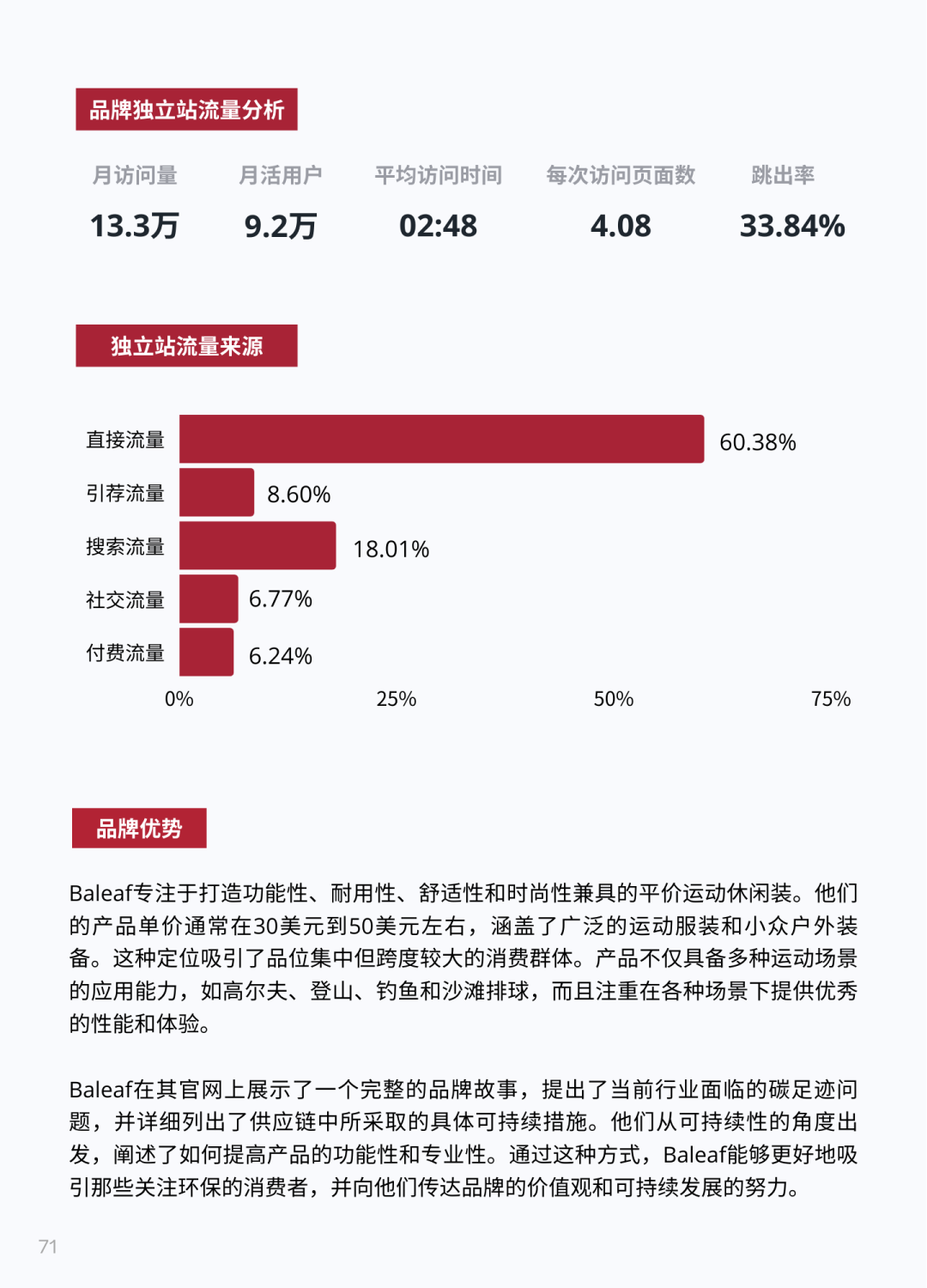 品牌独立站流量分析

月访问量
13.3万

月活用户
9.2万

平均访问时间
02:48

每次访问页面数
4.08

跳出率
33.84%

独立站流量来源

直接流量
60.38%
引荐流量
8.60%
搜索流量
18.01%
社交流量
6.77%
付费流量
6.24%
0%
25%
50%
75%

品牌优势

Baleaf专注于打造功能性、耐用性、舒适性和时尚性兼具的平价运动休闲装。他们的产品单价通常在30美元到50美元左右，涵盖了广泛的运动服装和小众户外装备。这种定位吸引了品位集中但跨度较大的消费群体。产品不仅具备多种运动场景的应用能力，如高尔夫、登山、钓鱼和沙滩排球，而且注重在各种场景下提供优秀的性能和体验。

Baleaf在其官网上展示了一个完整的品牌故事，提出了当前行业面临的碳足迹问题，并详细列出了供应链中所采取的具体可持续措施。他们从可持续性的角度出发，阐述了如何提高产品的功能性和专业性。通过这种方式，Baleaf能够更好地吸引那些关注环保的消费者，并向他们传达品牌的价值观和可持续发展的努力。

71